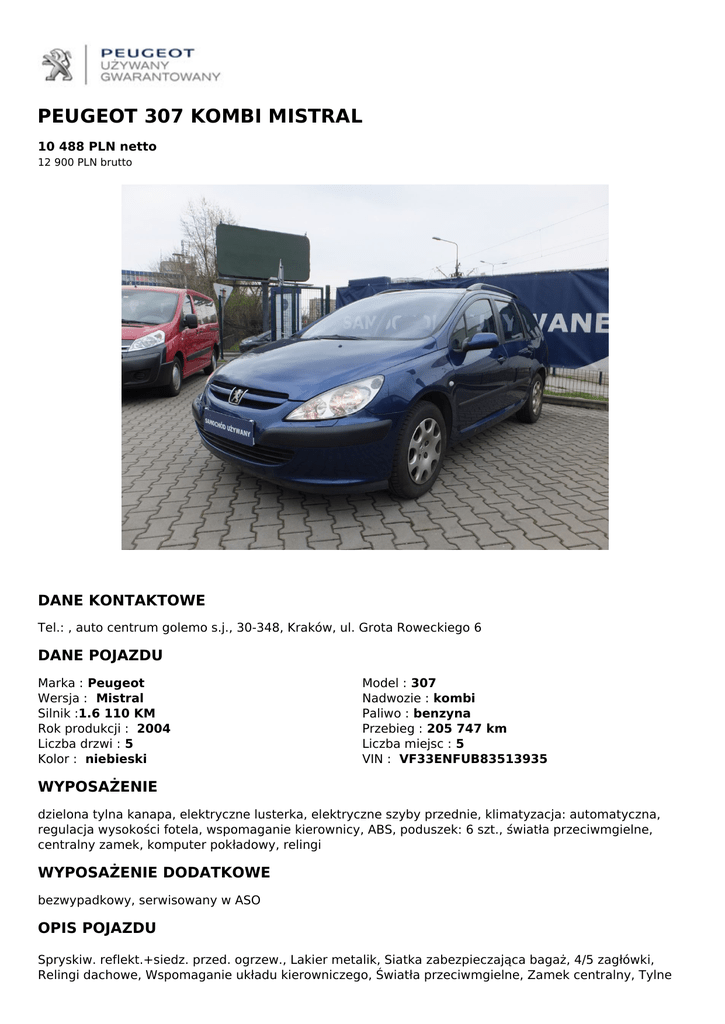 PEUGEOT
UŻYWANY
GWARANTOWANY

PEUGEOT 307 KOMBI MISTRAL

10 488 PLN netto
12 900 PLN brutto

SAMOCHÓD UŻYWANY

DANE KONTAKTOWE

Tel.: , auto centrum golemo s.j., 30-348, Kraków, ul. Grota Roweckiego 6

DANE POJAZDU

Marka : Peugeot
Wersja : Mistral
Silnik :1.6 110 KM
Rok produkcji : 2004
Liczba drzwi : 5
Kolor : niebieski

Model : 307
Nadwozie : kombi
Paliwo : benzyna
Przebieg : 205 747 km
Liczba miejsc : 5
VIN : VF33ENFUB83513935

WYPOSAŻENIE

dzielona tylna kanapa, elektryczne lusterka, elektryczne szyby przednie, klimatyzacja: automatyczna, regulacja wysokości fotela, wspomaganie kierownicy, ABS, poduszek: 6 szt., światła przeciwmgielne, centralny zamek, komputer pokładowy, relingi

WYPOSAŻENIE DODATKOWE

bezwypadkowy, serwisowany w ASO

OPIS POJAZDU

Spryskiw. reflekt.+siedz. przed. ogrzew., Lakier metalik, Siatka zabezpieczająca bagaż, 4/5 zagłówki, Relingi dachowe, Wspomaganie układu kierowniczego, Światła przeciwmgielne, Zamek centralny, Tylne